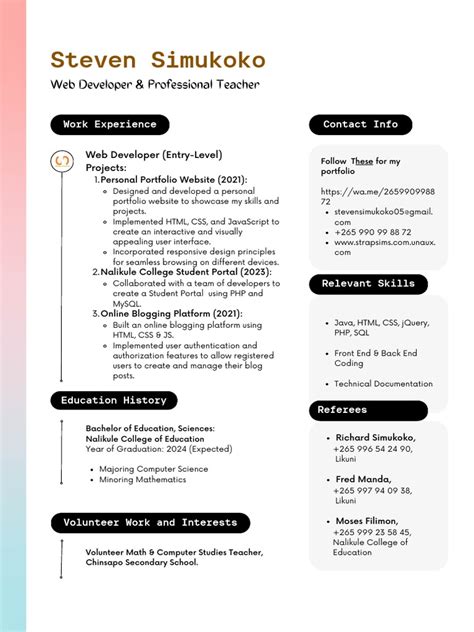 Steven Simukoko
Web Developer & Professional Teacher

Work Experience

Web Developer (Entry-Level)
Projects:
1. Personal Portfolio Website (2021):
- Designed and developed a personal portfolio website to showcase my skills and projects.
- Implemented HTML, CSS, and JavaScript to create an interactive and visually appealing user interface.
- Incorporated responsive design principles for seamless browsing on different devices.
2. Nalikule College Student Portal (2023):
- Collaborated with a team of developers to create a Student Portal using PHP and MySQL.
3. Online Blogging Platform (2021):
- Built an online blogging platform using HTML, CSS & JS.
- Implemented user authentication and authorization features to allow registered users to create and manage their blog posts.

Education History

Bachelor of Education, Sciences:
Nalikule College of Education
Year of Graduation: 2024 (Expected)

- Majoring Computer Science
- Minoring Mathematics

Volunteer Work and Interests

Volunteer Math & Computer Studies Teacher, Chinsapo Secondary School.

Contact Info

Follow These for my portfolio

https://wa.me/265990998872
- stevensimukoko05@gmail.com
- +265 990 99 88 72
- www.strapsims.com.unaux.com

Relevant Skills

- Java, HTML, CSS, jQuery, PHP, SQL
- Front End & Back End Coding
- Technical Documentation

Referees

- Richard Simukoko, +265 996 54 24 90, Likuni
- Fred Manda, +265 997 94 09 38, Likuni
- Moses Filimon, +265 999 23 58 45, Nalikule College of Education